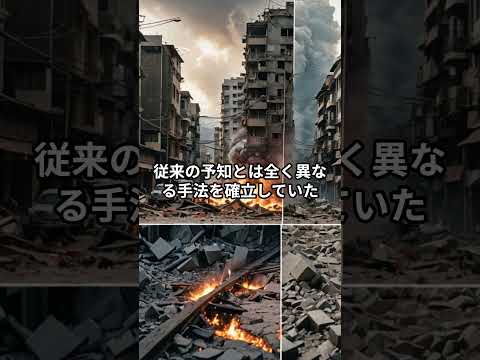 従来の予知とは全く異なる手法を確立していた